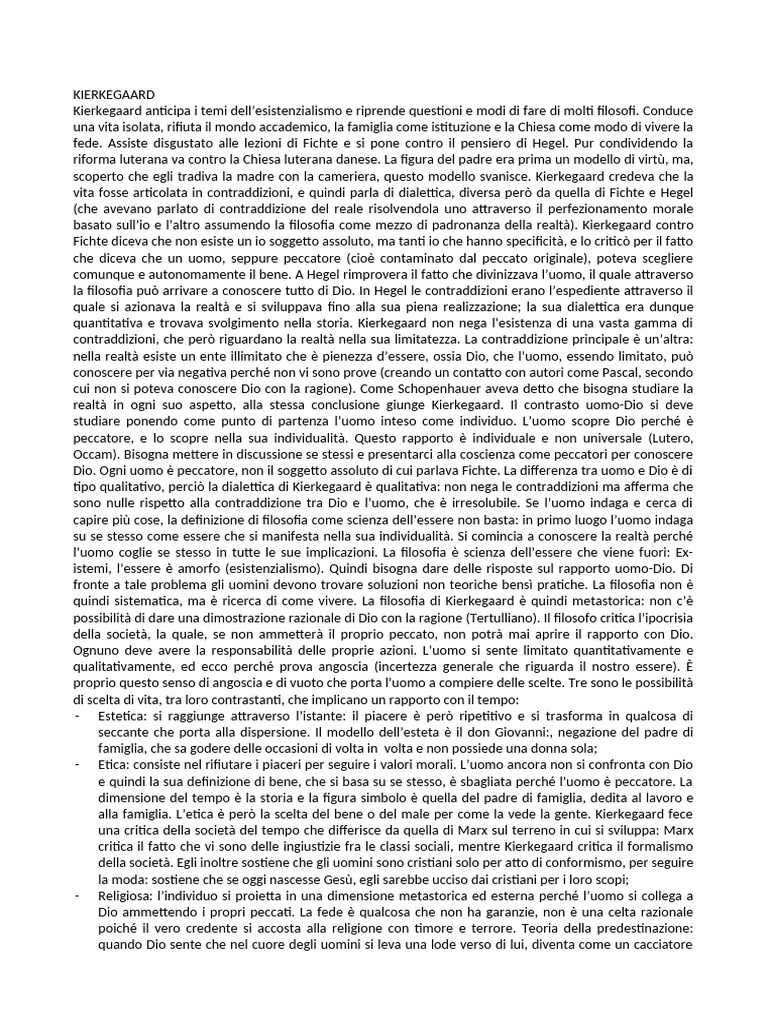 KIERKEGAARD
Kierkegaard anticipa i temi dell'esistenzialismo e riprende questioni e modi di fare di molti filosofi. Conduce una vita isolata, rifiuta il mondo accademico, la famiglia come istituzione e la Chiesa come modo di vivere la fede. Assiste disgustato alle lezioni di Fichte e si pone contro il pensiero di Hegel. Pur condividendo la riforma luterana va contro la Chiesa luterana danese. La figura del padre era prima un modello di virtù, ma, scoperto che egli tradiva la madre con la cameriera, questo modello svanisce. Kierkegaard credeva che la vita fosse articolata in contraddizioni, e quindi parla di dialettica, diversa però da quella di Fichte e Hegel (che avevano parlato di contraddizione del reale risolvendola uno attraverso il perfezionamento morale basato sull'io e l'altro assumendo la filosofia come mezzo di padronanza della realtà). Kierkegaard contro Fichte diceva che non esiste un io soggetto assoluto, ma tanti io che hanno specificità, e lo criticò per il fatto che diceva che un uomo, seppure peccatore (cioè contaminato dal peccato originale), poteva scegliere comunque e autonomamente il bene. A Hegel rimprovera il fatto che divinizzava l'uomo, il quale attraverso la filosofia può arrivare a conoscere tutto di Dio. In Hegel le contraddizioni erano l'espediente attraverso il quale si azionava la realtà e si sviluppava fino alla sua piena realizzazione; la sua dialettica era dunque quantitativa e trovava svolgimento nella storia. Kierkegaard non nega l'esistenza di una vasta gamma di contraddizioni, che però riguardano la realtà nella sua limitatezza. La contraddizione principale è un'altra: nella realtà esiste un ente illimitato che è pienezza d'essere, ossia Dio, che l'uomo, essendo limitato, può conoscere per via negativa perché non vi sono prove (creando un contatto con autori come Pascal, secondo cui non si poteva conoscere Dio con la ragione). Come Schopenhauer aveva detto che bisogna studiare la realtà in ogni suo aspetto, alla stessa conclusione giunge Kierkegaard. Il contrasto uomo-Dio si deve studiare ponendo come punto di partenza l'uomo inteso come individuo. L'uomo scopre Dio perché è peccatore, e lo scopre nella sua individualità. Questo rapporto è individuale e non universale (Lutero, Occam). Bisogna mettere in discussione se stessi e presentarci alla coscienza come peccatori per conoscere Dio. Ogni uomo è peccatore, non il soggetto assoluto di cui parlava Fichte. La differenza tra uomo e Dio è di tipo qualitativo, perciò la dialettica di Kierkegaard è qualitativa: non nega le contraddizioni ma afferma che sono nulle rispetto alla contraddizione tra Dio e l'uomo, che è irresolubile. Se l'uomo indaga e cerca di capire più cose, la definizione di filosofia come scienza dell'essere non basta: in primo luogo l'uomo indaga su se stesso come essere che si manifesta nella sua individualità. Si comincia a conoscere la realtà perché l'uomo coglie se stesso in tutte le sue implicazioni. La filosofia è scienza dell'essere che viene fuori: Ex-istemi, l'essere è amorfo (esistenzialismo). Quindi bisogna dare delle risposte sul rapporto uomo-Dio. Di fronte a tale problema gli uomini devono trovare soluzioni non teoriche bensì pratiche. La filosofia non è quindi sistematica, ma è ricerca di come vivere. La filosofia di Kierkegaard è quindi metastorica: non c'è possibilità di dare una dimostrazione razionale di Dio con la ragione (Tertulliano). Il filosofo critica l'ipocrisia della società, la quale, se non ammetterà il proprio peccato, non potrà mai aprire il rapporto con Dio. Ognuno deve avere la responsabilità delle proprie azioni. L'uomo si sente limitato quantitativamente e qualitativamente, ed ecco perché prova angoscia (incertezza generale che riguarda il nostro essere). È proprio questo senso di angoscia e di vuoto che porta l'uomo a compiere delle scelte. Tre sono le possibilità di scelta di vita, tra loro contrastanti, che implicano un rapporto con il tempo:
- Estetica: si raggiunge attraverso l'istante: il piacere è però ripetitivo e si trasforma in qualcosa di seccante che porta alla dispersione. Il modello dell'esteta è il don Giovanni:, negazione del padre di famiglia, che sa godere delle occasioni di volta in volta e non possiede una donna sola;
- Etica: consiste nel rifiutare i piaceri per seguire i valori morali. L'uomo ancora non si confronta con Dio e quindi la sua definizione di bene, che si basa su se stesso, è sbagliata perché l'uomo è peccatore. La dimensione del tempo è la storia e la figura simbolo è quella del padre di famiglia, dedita al lavoro e alla famiglia. L'etica è però la scelta del bene o del male per come la vede la gente. Kierkegaard fece una critica della società del tempo che differisce da quella di Marx sul terreno in cui si sviluppa: Marx critica il fatto che vi sono delle ingiustizie fra le classi sociali, mentre Kierkegaard critica il formalismo della società. Egli inoltre sostiene che gli uomini sono cristiani solo per atto di conformismo, per seguire la moda: sostiene che se oggi nascesse Gesù, egli sarebbe ucciso dai cristiani per i loro scopi;
- Religiosa: l'individuo si proietta in una dimensione metastorica ed esterna perché l'uomo si collega a Dio ammettendo i propri peccati. La fede è qualcosa che non ha garanzie, non è una celta razionale poiché il vero credente si accosta alla religione con timore e terrore. Teoria della predestinazione: quando Dio sente che nel cuore degli uomini si leva una lode verso di lui, diventa come un cacciatore